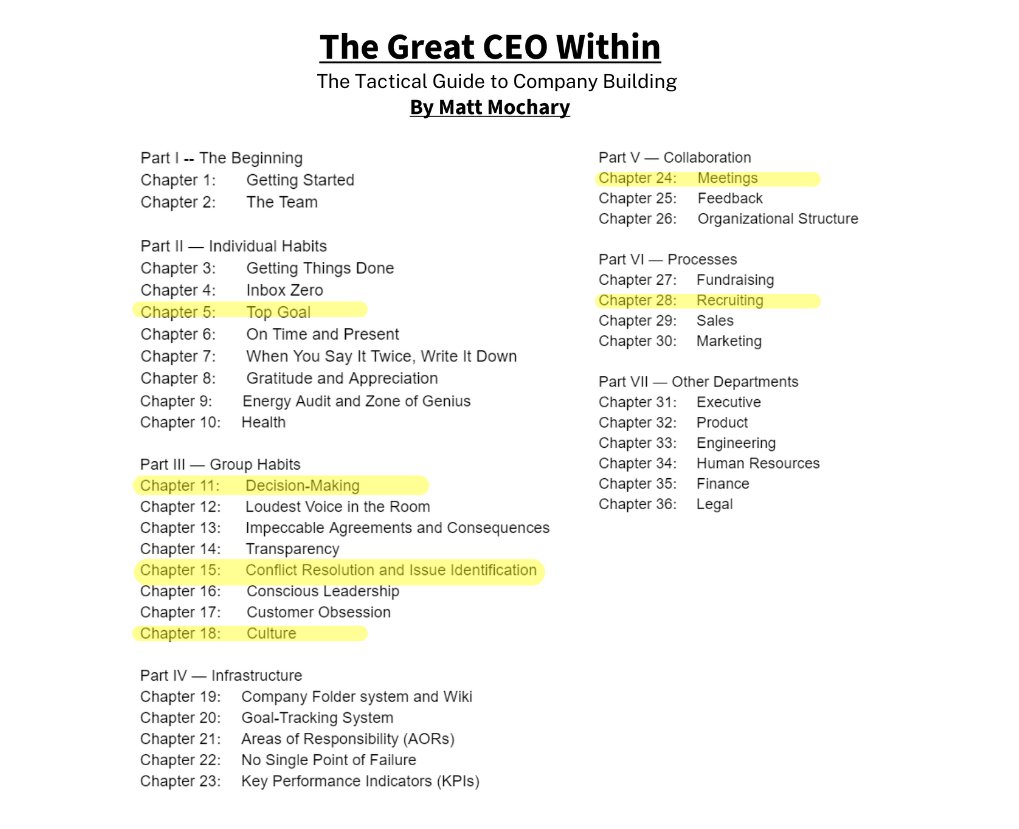 The Great CEO Within
The Tactical Guide to Company Building
By Matt Mochary

Part I -- The Beginning
Chapter 1: Getting Started
Chapter 2: The Team

Part II — Individual Habits
Chapter 3: Getting Things Done
Chapter 4: Inbox Zero
Chapter 5: Top Goal
Chapter 6: On Time and Present
Chapter 7: When You Say It Twice, Write It Down
Chapter 8: Gratitude and Appreciation
Chapter 9: Energy Audit and Zone of Genius
Chapter 10: Health

Part III — Group Habits
Chapter 11: Decision-Making
Chapter 12: Loudest Voice in the Room
Chapter 13: Impeccable Agreements and Consequences
Chapter 14: Transparency
Chapter 15: Conflict Resolution and Issue Identification
Chapter 16: Conscious Leadership
Chapter 17: Customer Obsession
Chapter 18: Culture

Part IV — Infrastructure
Chapter 19: Company Folder system and Wiki
Chapter 20: Goal-Tracking System
Chapter 21: Areas of Responsibility (AORs)
Chapter 22: No Single Point of Failure
Chapter 23: Key Performance Indicators (KPIs)

Part V — Collaboration
Chapter 24: Meetings
Chapter 25: Feedback
Chapter 26: Organizational Structure

Part VI — Processes
Chapter 27: Fundraising
Chapter 28: Recruiting
Chapter 29: Sales
Chapter 30: Marketing

Part VII — Other Departments
Chapter 31: Executive
Chapter 32: Product
Chapter 33: Engineering
Chapter 34: Human Resources
Chapter 35: Finance
Chapter 36: Legal